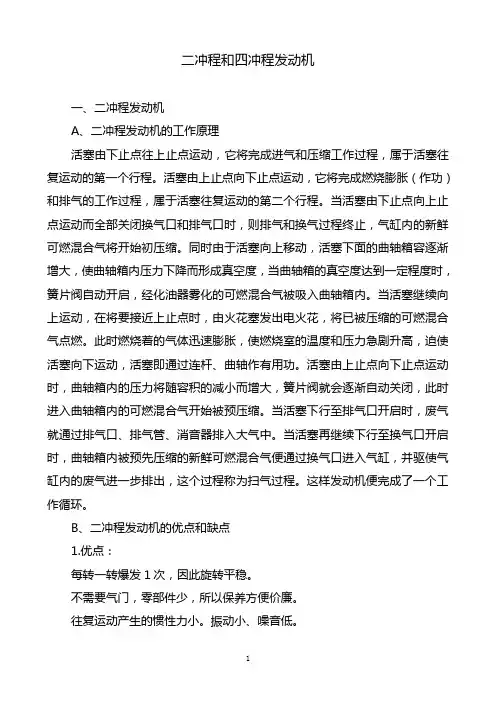 二冲程和四冲程发动机

一、二冲程发动机

A、二冲程发动机的工作原理

活塞由下止点往上止点运动，它将完成进气和压缩工作过程，属于活塞往复运动的第一个行程。活塞由上止点向下止点运动，它将完成燃烧膨胀（作功）和排气的工作过程，属于活塞往复运动的第二个行程。当活塞由下止点向上止点运动而全部关闭换气口和排气口时，则排气和换气过程终止，气缸内的新鲜可燃混合气将开始初压缩。同时由于活塞向上移动，活塞下面的曲轴箱容逐渐增大，使曲轴箱内压力下降而形成真空度，当曲轴箱的真空度达到一定程度时，簧片阀自动开启，经化油器雾化的可燃混合气被吸入曲轴箱内。当活塞继续向上运动，在将要接近上止点时，由火花塞发出电火花，将已被压缩的可燃混合气点燃。此时燃烧着的气体迅速膨胀，使燃烧室的温度和压力急剧升高，迫使活塞向下运动，活塞即通过连杆、曲轴作有用功。活塞由上止点向下止点运动时，曲轴箱内的压力将随容积的减小而增大，簧片阀就会逐渐自动关闭，此时进入曲轴箱内的可燃混合气开始被预压缩。当活塞下行至排气口开启时，废气就通过排气口、排气管、消音器排入大气中。当活塞再继续下行至换气口开启时，曲轴箱内被预先压缩的新鲜可燃混合气便通过换气口进入气缸，并驱使气缸内的废气进一步排出，这个过程称为扫气过程。这样发动机便完成了一个工作循环。

B、二冲程发动机的优点和缺点

1.优点：

每转一转爆发 1 次，因此旋转平稳。

不需要气门，零部件少，所以保养方便价廉。

往复运动产生的惯性力小。振动小、噪音低。

1